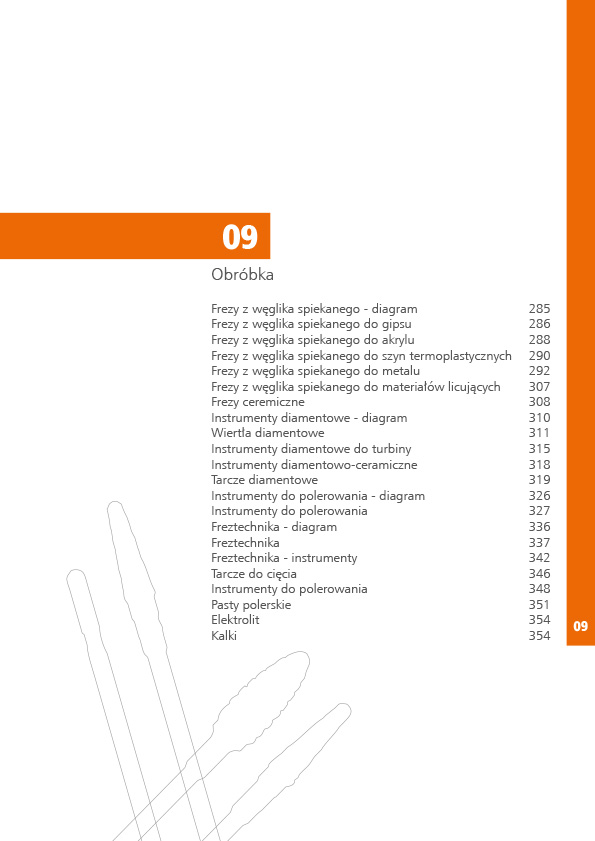 09

Obróbka

| | |
|---|---|
| Frezy z węglika spiekanego - diagram | 285 |
| Frezy z węglika spiekanego do gipsu | 286 |
| Frezy z węglika spiekanego do akrylu | 288 |
| Frezy z węglika spiekanego do szyn termoplastycznych | 290 |
| Frezy z węglika spiekanego do metalu | 292 |
| Frezy z węglika spiekanego do materiałów licujących | 307 |
| Frezy ceremiczne | 308 |
| Instrumenty diamentowe - diagram | 310 |
| Wiertła diamentowe | 311 |
| Instrumenty diamentowe do turbiny | 315 |
| Instrumenty diamentowo-ceramiczne | 318 |
| Tarcze diamentowe | 319 |
| Instrumenty do polerowania - diagram | 326 |
| Instrumenty do polerowania | 327 |
| Freztechnika - diagram | 336 |
| Freztechnika | 337 |
| Freztechnika - instrumenty | 342 |
| Tarcze do cięcia | 346 |
| Instrumenty do polerowania | 348 |
| Pasty polerskie | 351 |
| Elektrolit | 354 |
| Kalki | 354 |

09